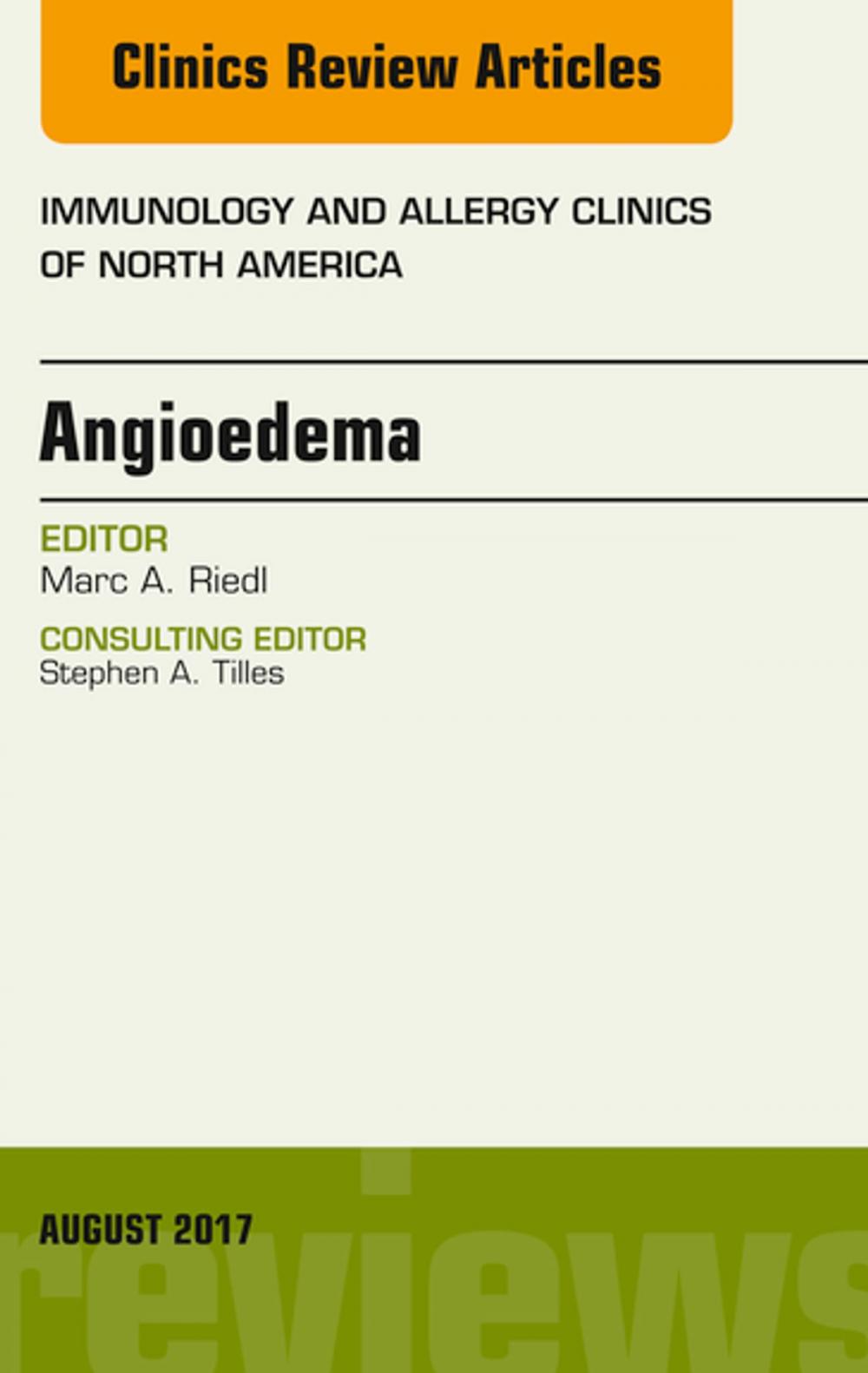 Clinics Review Articles

IMMUNOLOGY AND ALLERGY CLINICS OF NORTH AMERICA

Angioedema

EDITOR
Marc A. Riedl

CONSULTING EDITOR
Stephen A. Tilles

AUGUST 2017

reviews